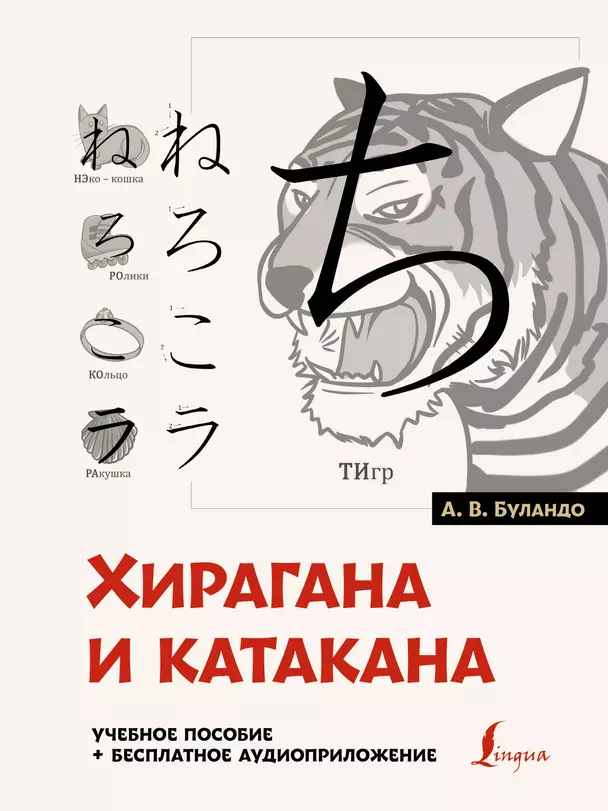 ね ね
НЭко – кошка

ろ ろ
РОлики

こ こ
КОльцо

ラ ラ
РАкушка

ち

ТИгр

А. В. Буландо

Хирагана и катакана

УЧЕБНОЕ ПОСОБИЕ
+ БЕСПЛАТНОЕ АУДИОПРИЛОЖЕНИЕ

Lingua